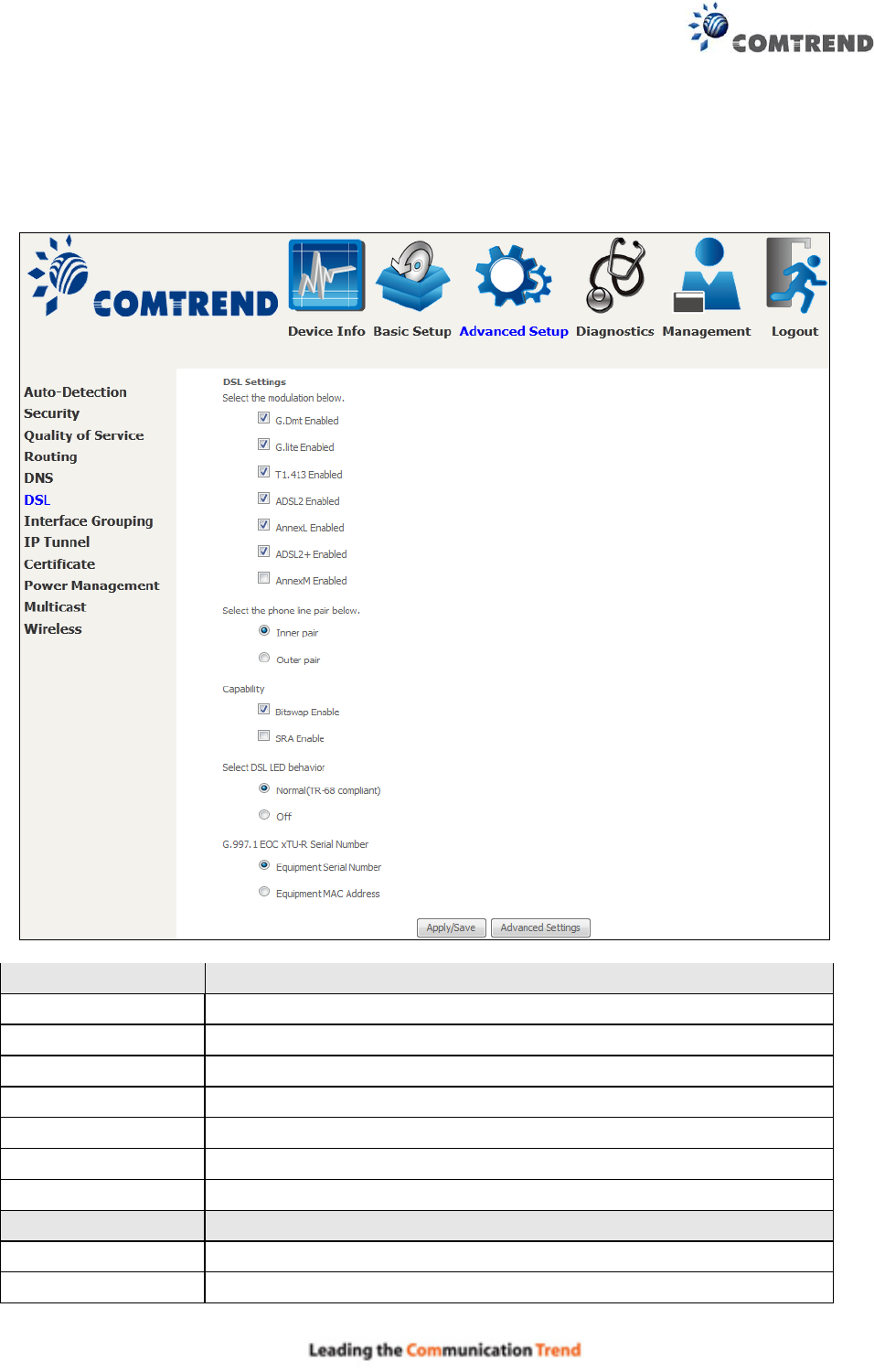 COMTREND

COMTREND

Device Info Basic Setup Advanced Setup Diagnostics Management Logout

Auto-Detection
Security
Quality of Service
Routing
DNS
DSL
Interface Grouping
IP Tunnel
Certificate
Power Management
Multicast
Wireless

DSL Settings
Select the modulation below.

G.Dmt Enabled

G.lite Enabled

T1.413 Enabled

ADSL2 Enabled

AnnexL Enabled

ADSL2+ Enabled

AnnexM Enabled

Select the phone line pair below.

Inner pair

Outer pair

Capability

Bitswap Enable

SRA Enable

Select DSL LED behavior

Normal(TR-68 compliant)

Off

G.997.1 EOC xTU-R Serial Number

Equipment Serial Number

Equipment MAC Address

Apply/Save Advanced Settings

Leading the Communication Trend